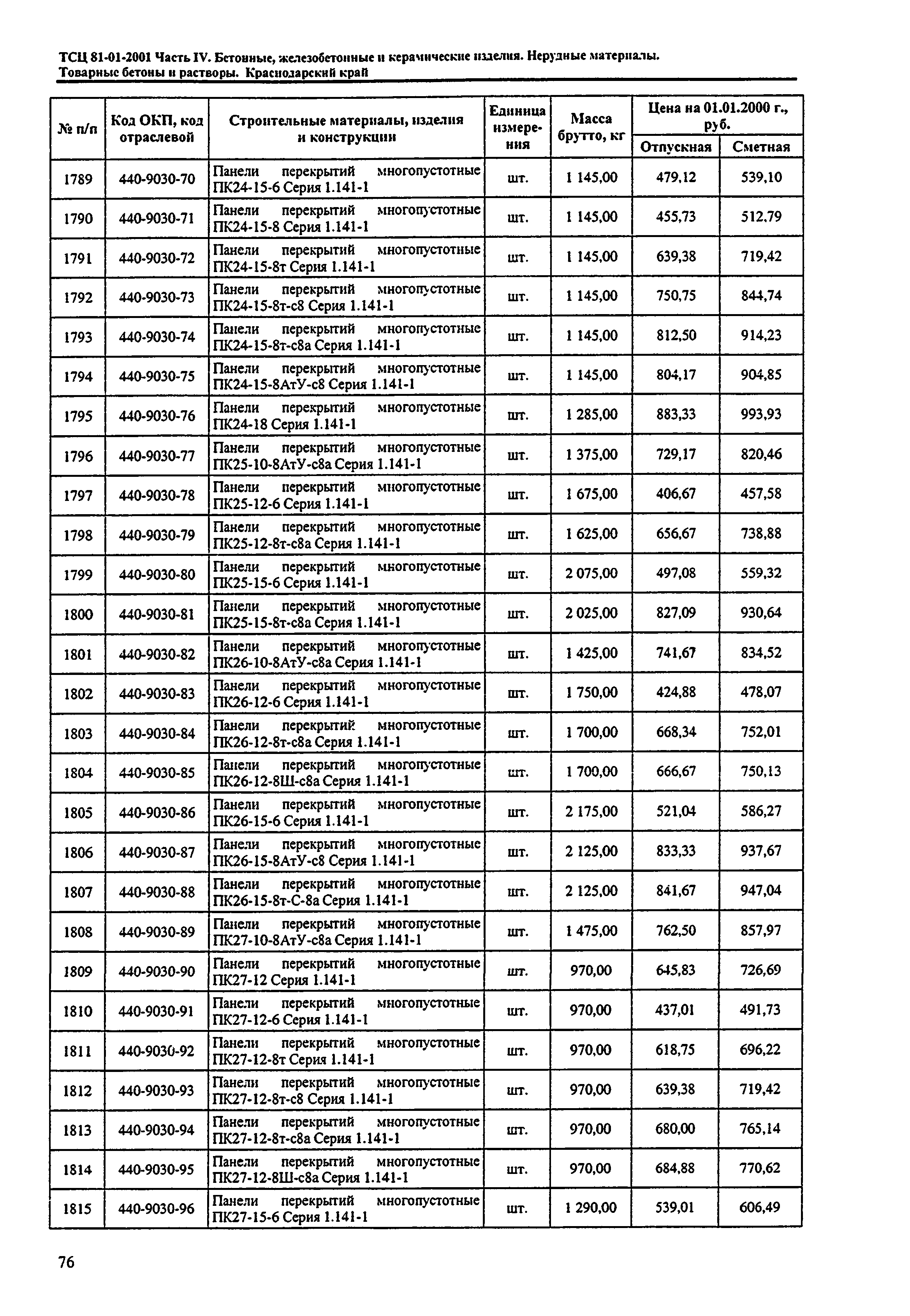 ТСЦ 81-01-2001 Часть IV. Бетонные, железобетонные и керамические изделия. Нерудные материалы. Товарные бетоны и растворы. Краснодарский край

| № п/п | Код ОКП, код отраслевой | Строительные материалы, изделия и конструкции | Единица измерения | Масса брутто, кг | Цена на 01.01.2000 г., руб. Отпускная | Цена на 01.01.2000 г., руб. Сметная |
|---|---|---|---|---|---|---|
| 1789 | 440-9030-70 | Панели перекрытий многопустотные ПК24-15-6 Серия 1.141-1 | шт. | 1 145,00 | 479,12 | 539,10 |
| 1790 | 440-9030-71 | Панели перекрытий многопустотные ПК24-15-8 Серия 1.141-1 | шт. | 1 145,00 | 455,73 | 512,79 |
| 1791 | 440-9030-72 | Панели перекрытий многопустотные ПК24-15-8т Серия 1.141-1 | шт. | 1 145,00 | 639,38 | 719,42 |
| 1792 | 440-9030-73 | Панели перекрытий многопустотные ПК24-15-8т-с8 Серия 1.141-1 | шт. | 1 145,00 | 750,75 | 844,74 |
| 1793 | 440-9030-74 | Панели перекрытий многопустотные ПК24-15-8т-с8а Серия 1.141-1 | шт. | 1 145,00 | 812,50 | 914,23 |
| 1794 | 440-9030-75 | Панели перекрытий многопустотные ПК24-15-8АтУ-с8 Серия 1.141-1 | шт. | 1 145,00 | 804,17 | 904,85 |
| 1795 | 440-9030-76 | Панели перекрытий многопустотные ПК24-18 Серия 1.141-1 | шт. | 1 285,00 | 883,33 | 993,93 |
| 1796 | 440-9030-77 | Панели перекрытий многопустотные ПК25-10-8АтУ-с8а Серия 1.141-1 | шт. | 1 375,00 | 729,17 | 820,46 |
| 1797 | 440-9030-78 | Панели перекрытий многопустотные ПК25-12-6 Серия 1.141-1 | шт. | 1 675,00 | 406,67 | 457,58 |
| 1798 | 440-9030-79 | Панели перекрытий многопустотные ПК25-12-8т-с8а Серия 1.141-1 | шт. | 1 625,00 | 656,67 | 738,88 |
| 1799 | 440-9030-80 | Панели перекрытий многопустотные ПК25-15-6 Серия 1.141-1 | шт. | 2 075,00 | 497,08 | 559,32 |
| 1800 | 440-9030-81 | Панели перекрытий многопустотные ПК25-15-8т-с8а Серия 1.141-1 | шт. | 2 025,00 | 827,09 | 930,64 |
| 1801 | 440-9030-82 | Панели перекрытий многопустотные ПК26-10-8АтУ-с8а Серия 1.141-1 | шт. | 1 425,00 | 741,67 | 834,52 |
| 1802 | 440-9030-83 | Панели перекрытий многопустотные ПК26-12-6 Серия 1.141-1 | шт. | 1 750,00 | 424,88 | 478,07 |
| 1803 | 440-9030-84 | Панели перекрытий многопустотные ПК26-12-8т-с8а Серия 1.141-1 | шт. | 1 700,00 | 668,34 | 752,01 |
| 1804 | 440-9030-85 | Панели перекрытий многопустотные ПК26-12-8Ш-с8а Серия 1.141-1 | шт. | 1 700,00 | 666,67 | 750,13 |
| 1805 | 440-9030-86 | Панели перекрытий многопустотные ПК26-15-6 Серия 1.141-1 | шт. | 2 175,00 | 521,04 | 586,27 |
| 1806 | 440-9030-87 | Панели перекрытий многопустотные ПК26-15-8АтУ-с8 Серия 1.141-1 | шт. | 2 125,00 | 833,33 | 937,67 |
| 1807 | 440-9030-88 | Панели перекрытий многопустотные ПК26-15-8т-С-8а Серия 1.141-1 | шт. | 2 125,00 | 841,67 | 947,04 |
| 1808 | 440-9030-89 | Панели перекрытий многопустотные ПК27-10-8АтУ-с8а Серия 1.141-1 | шт. | 1 475,00 | 762,50 | 857,97 |
| 1809 | 440-9030-90 | Панели перекрытий многопустотные ПК27-12 Серия 1.141-1 | шт. | 970,00 | 645,83 | 726,69 |
| 1810 | 440-9030-91 | Панели перекрытий многопустотные ПК27-12-6 Серия 1.141-1 | шт. | 970,00 | 437,01 | 491,73 |
| 1811 | 440-9030-92 | Панели перекрытий многопустотные ПК27-12-8т Серия 1.141-1 | шт. | 970,00 | 618,75 | 696,22 |
| 1812 | 440-9030-93 | Панели перекрытий многопустотные ПК27-12-8т-с8 Серия 1.141-1 | шт. | 970,00 | 639,38 | 719,42 |
| 1813 | 440-9030-94 | Панели перекрытий многопустотные ПК27-12-8т-с8а Серия 1.141-1 | шт. | 970,00 | 680,00 | 765,14 |
| 1814 | 440-9030-95 | Панели перекрытий многопустотные ПК27-12-8Ш-с8а Серия 1.141-1 | шт. | 970,00 | 684,88 | 770,62 |
| 1815 | 440-9030-96 | Панели перекрытий многопустотные ПК27-15-6 Серия 1.141-1 | шт. | 1 290,00 | 539,01 | 606,49 |

76